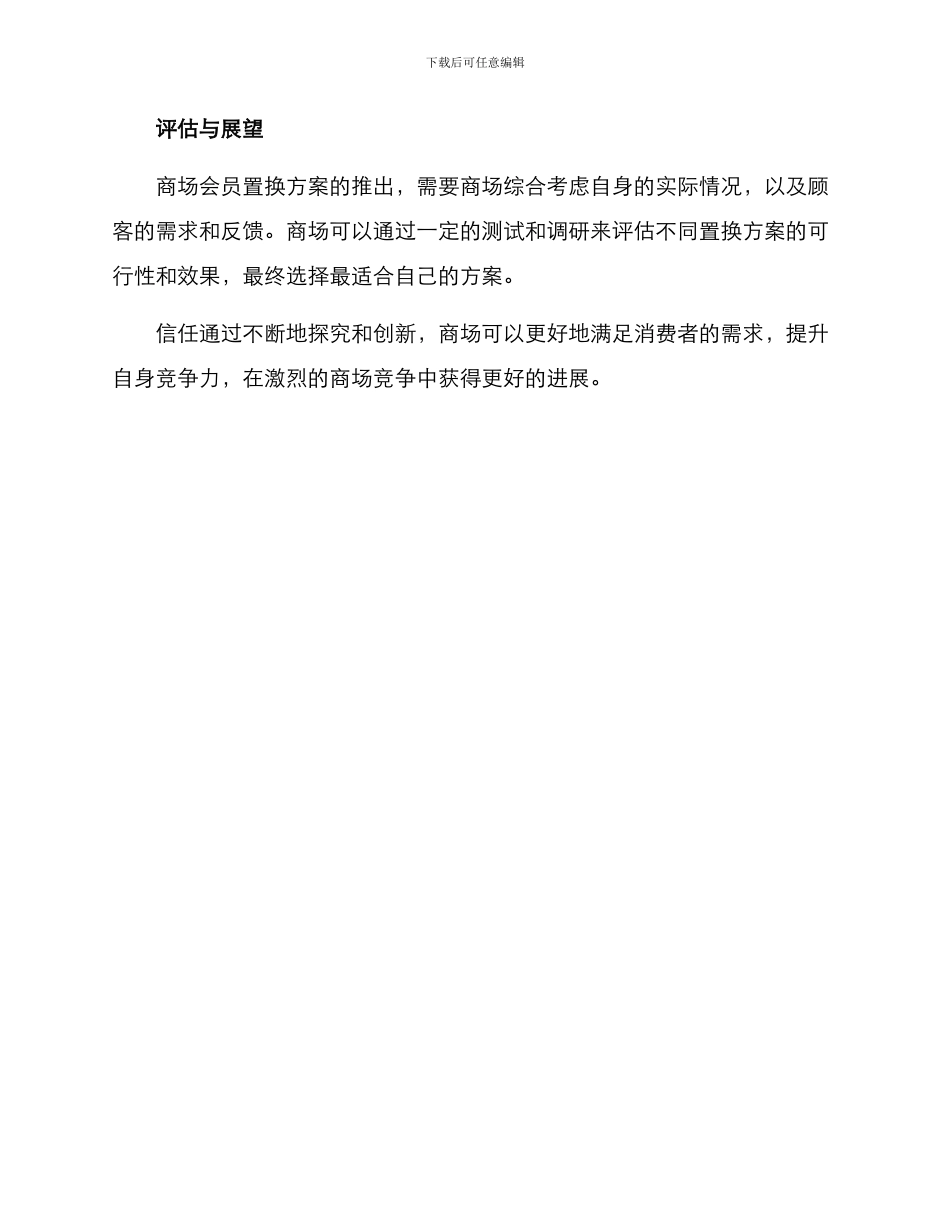 下载后可任意编辑

评估与展望

商场会员置换方案的推出，需要商场综合考虑自身的实际情况，以及顾客的需求和反馈。商场可以通过一定的测试和调研来评估不同置换方案的可行性和效果，最终选择最适合自己的方案。

信任通过不断地探究和创新，商场可以更好地满足消费者的需求，提升自身竞争力，在激烈的商场竞争中获得更好的进展。